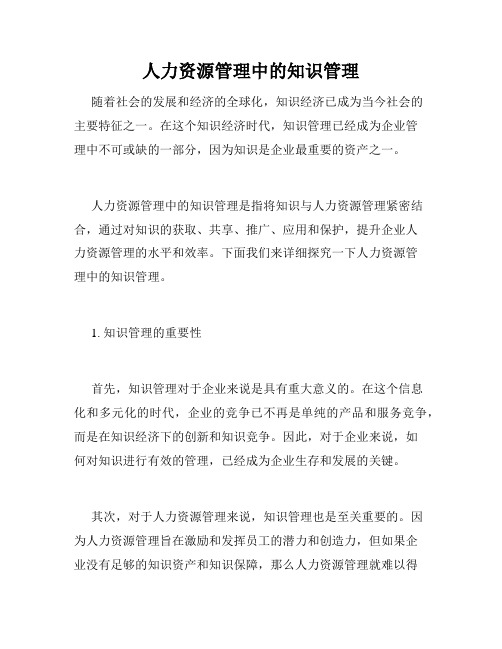 人力资源管理中的知识管理

随着社会的发展和经济的全球化，知识经济已成为当今社会的主要特征之一。在这个知识经济时代，知识管理已经成为企业管理中不可或缺的一部分，因为知识是企业最重要的资产之一。

人力资源管理中的知识管理是指将知识与人力资源管理紧密结合，通过对知识的获取、共享、推广、应用和保护，提升企业人力资源管理的水平和效率。下面我们来详细探究一下人力资源管理中的知识管理。

1. 知识管理的重要性

首先，知识管理对于企业来说是具有重大意义的。在这个信息化和多元化的时代，企业的竞争已不再是单纯的产品和服务竞争，而是在知识经济下的创新和知识竞争。因此，对于企业来说，如何对知识进行有效的管理，已经成为企业生存和发展的关键。

其次，对于人力资源管理来说，知识管理也是至关重要的。因为人力资源管理旨在激励和发挥员工的潜力和创造力，但如果企业没有足够的知识资产和知识保障，那么人力资源管理就难以得